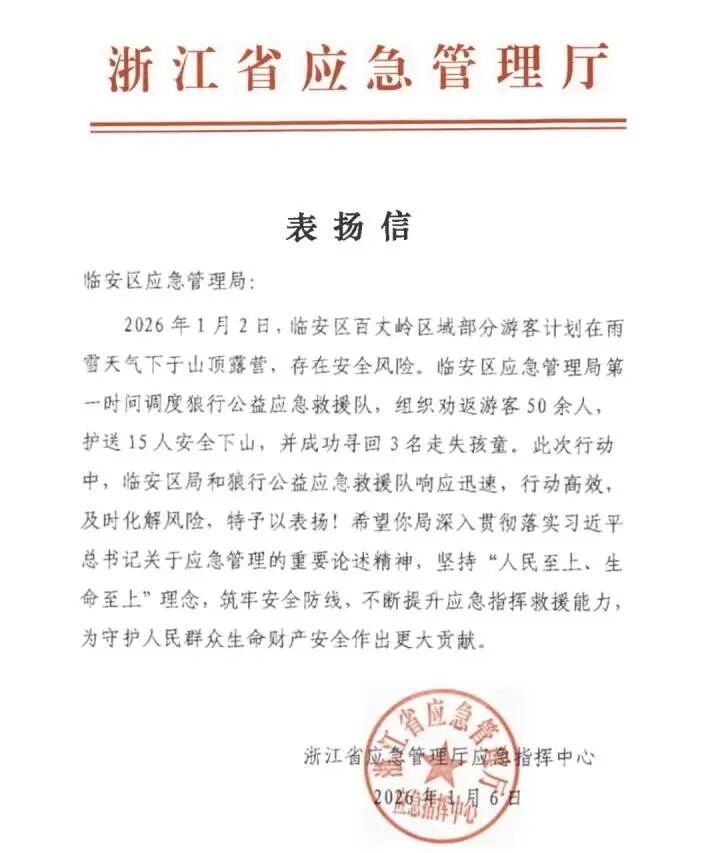 浙江省应急管理厅

表扬信

临安区应急管理局:

2026年1月2日，临安区百丈岭区域部分游客计划在雨雪天气下于山顶露营，存在安全风险。临安区应急管理局第一时间调度狼行公益应急救援队，组织劝返游客50余人，护送15人安全下山，并成功寻回3名走失孩童。此次行动中，临安区局和狼行公益应急救援队响应迅速，行动高效，及时化解风险，特予以表扬！希望你局深入贯彻落实习近平总书记关于应急管理的重要论述精神，坚持“人民至上、生命至上”理念，筑牢安全防线，不断提升应急指挥救援能力，为守护人民群众生命财产安全作出更大贡献。

浙江省应急管理厅应急指挥中心
2026年1月6日

浙江省应急管理厅
应急指挥中心